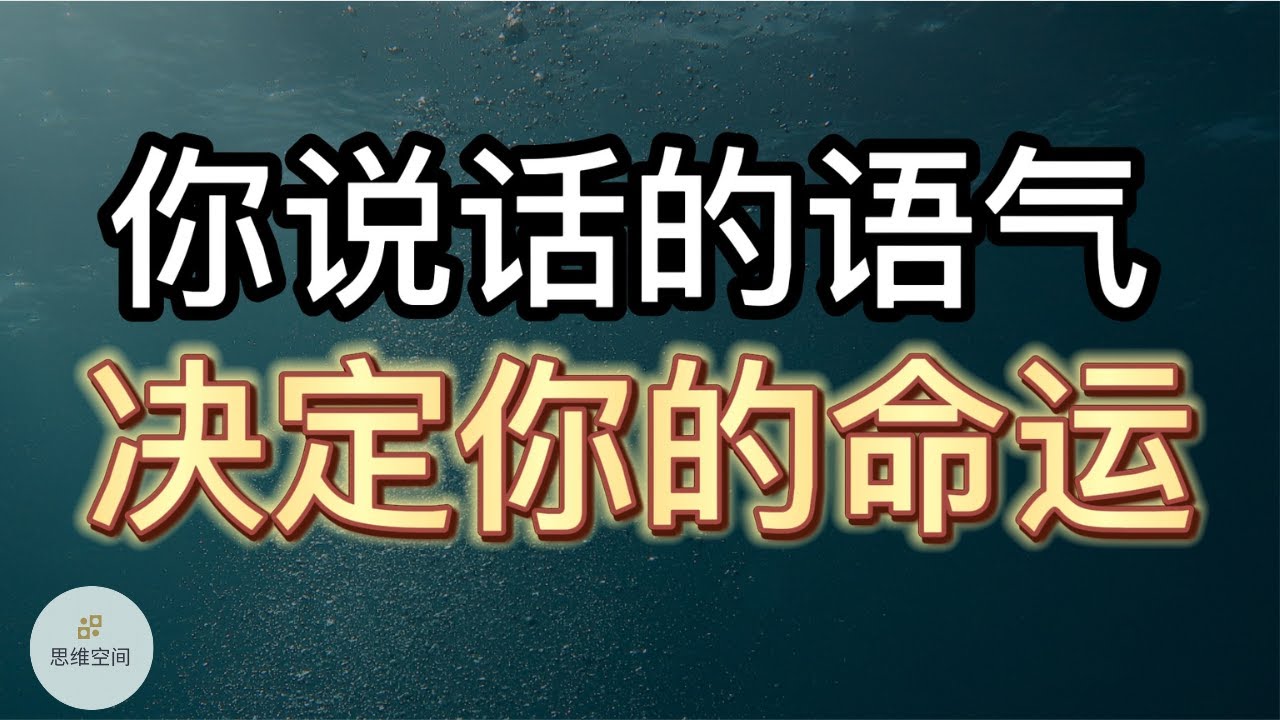 你说话的语气
决定你的命运

思维空间